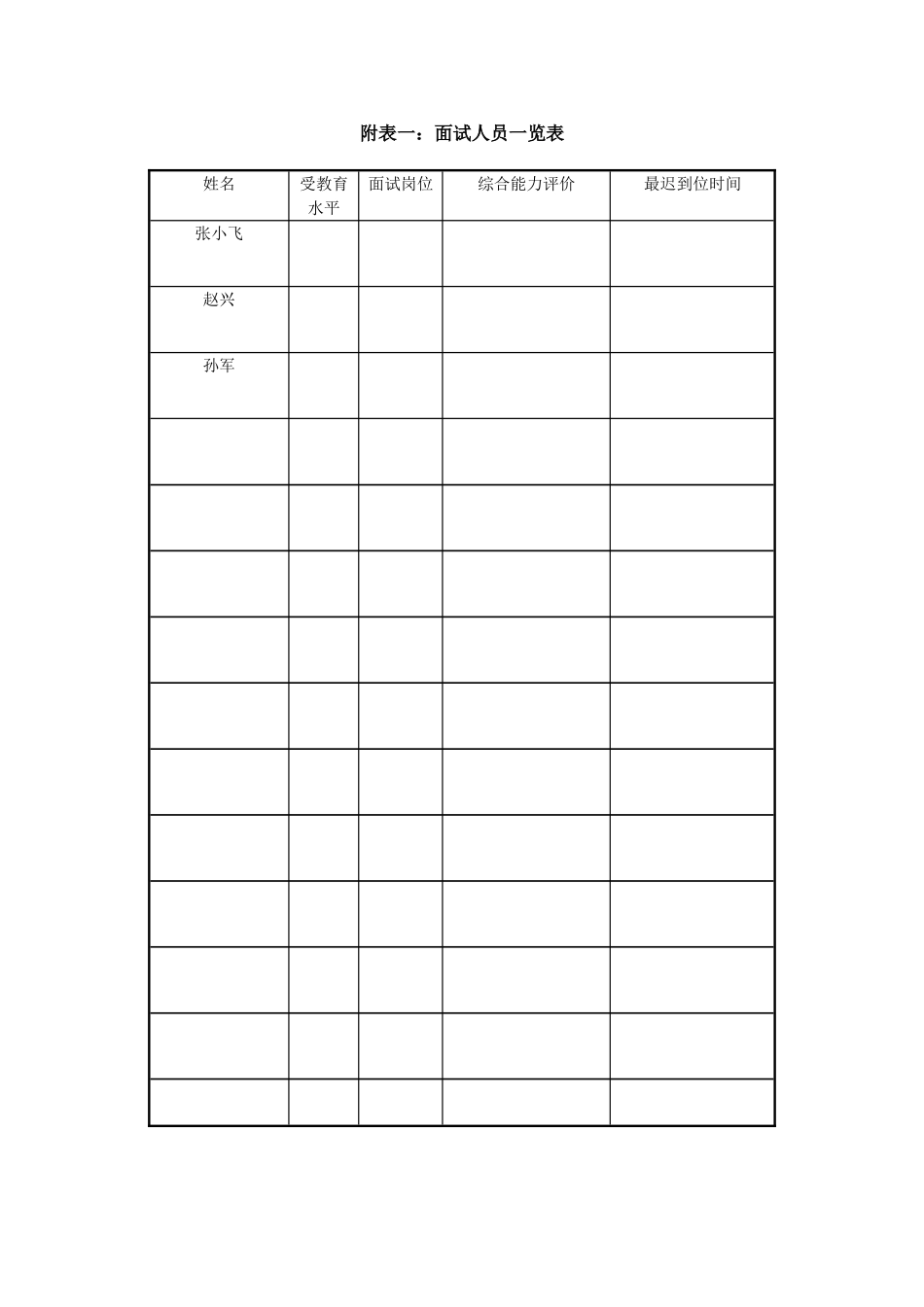 附表一：面试人员一览表

| 姓名 | 受教育水平 | 面试岗位 | 综合能力评价 | 最迟到位时间 |
|---|---|---|---|---|
| 张小飞 | | | | |
| 赵兴 | | | | |
| 孙军 | | | | |
| | | | | |
| | | | | |
| | | | | |
| | | | | |
| | | | | |
| | | | | |
| | | | | |
| | | | | |
| | | | | |
| | | | | |
| | | | | |